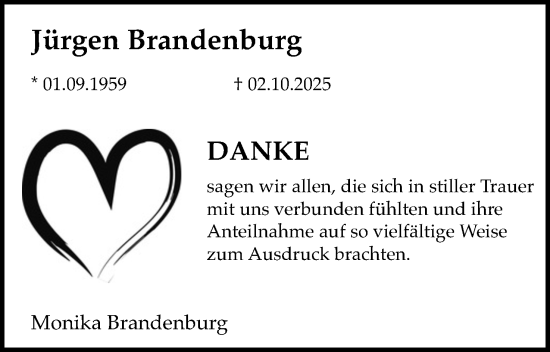 Jürgen Brandenburg

* 01.09.1959 † 02.10.2025

DANKE

sagen wir allen, die sich in stiller Trauer mit uns verbunden fühlten und ihre Anteilnahme auf so vielfältige Weise zum Ausdruck brachten.

Monika Brandenburg